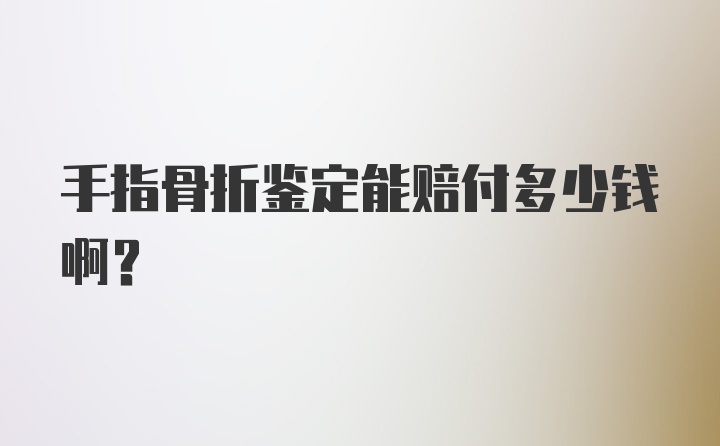 手指骨折鉴定能赔付多少钱啊？